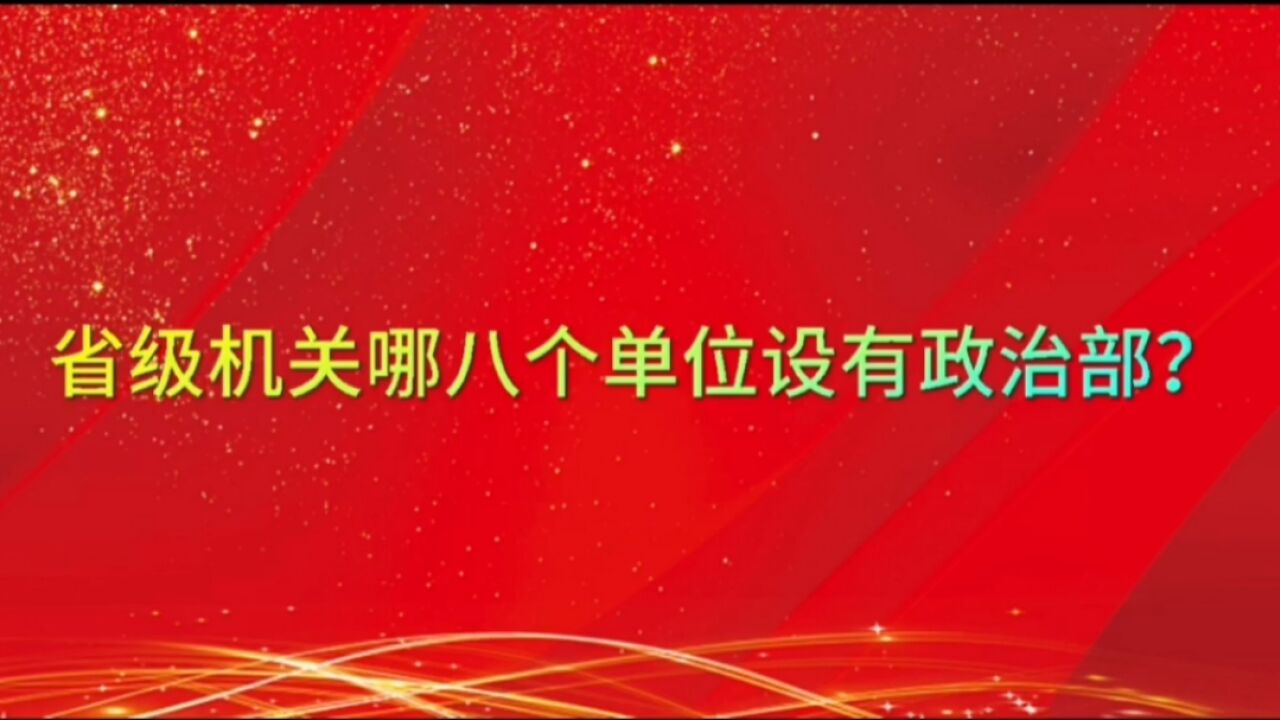 省级机关哪八个单位设有政治部?